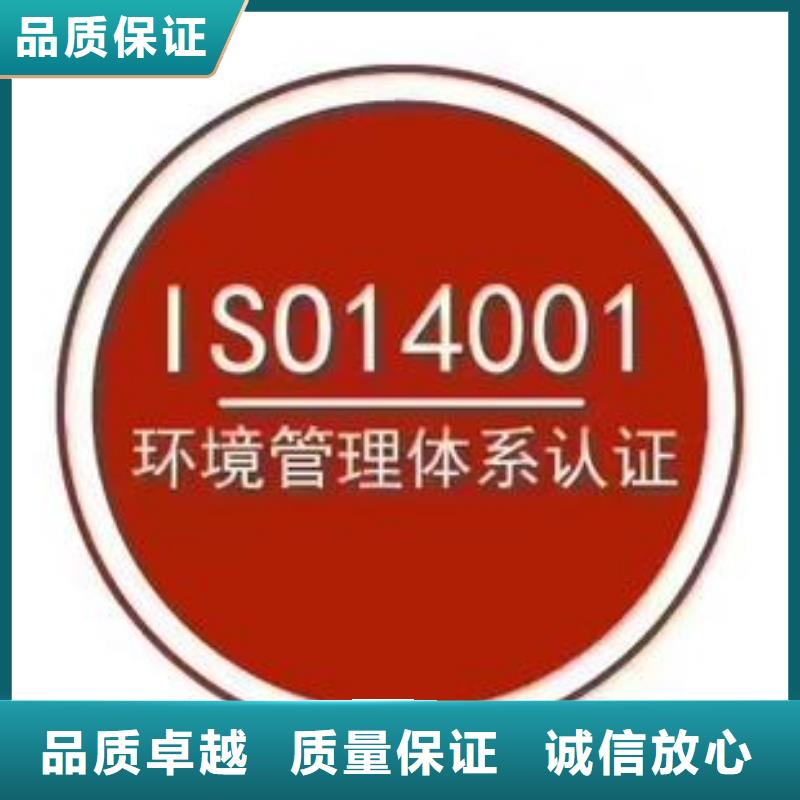 品质保证

ISO14001

环境管理体系认证

品质卓越 质量保证 诚信放心